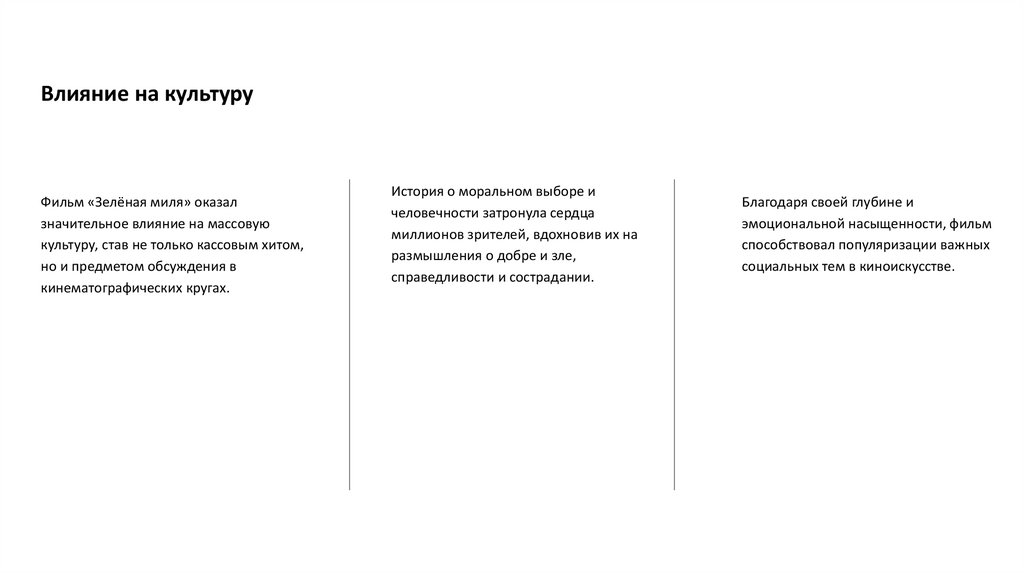 Влияние на культуру

Фильм «Зелёная миля» оказал значительное влияние на массовую культуру, став не только кассовым хитом, но и предметом обсуждения в кинематографических кругах.

История о моральном выборе и человечности затронула сердца миллионов зрителей, вдохновив их на размышления о добре и зле, справедливости и сострадании.

Благодаря своей глубине и эмоциональной насыщенности, фильм способствовал популяризации важных социальных тем в киноискусстве.